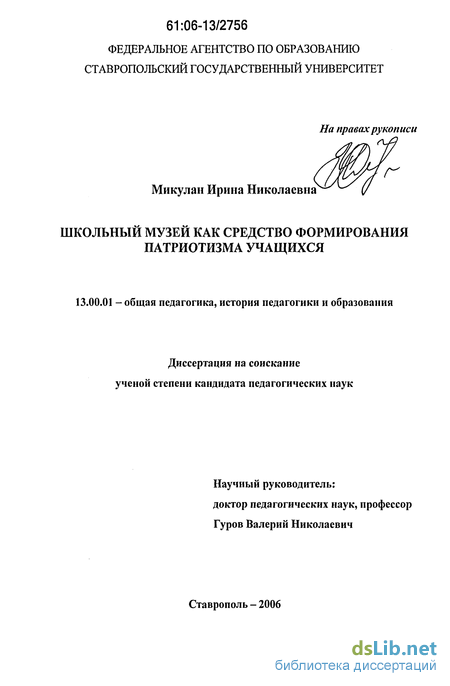 61:06-13/2756

ФЕДЕРАЛЬНОЕ АГЕНТСТВО ПО ОБРАЗОВАНИЮ
СТАВРОПОЛЬСКИЙ ГОСУДАРСТВЕННЫЙ УНИВЕРСИТЕТ

На правах рукописи

Микулан Ирина Николаевна

ШКОЛЬНЫЙ МУЗЕЙ КАК СРЕДСТВО ФОРМИРОВАНИЯ ПАТРИОТИЗМА УЧАЩИХСЯ

13.00.01 – общая педагогика, история педагогики и образования

Диссертация на соискание
ученой степени кандидата педагогических наук

Научный руководитель:
доктор педагогических наук, профессор
Гуров Валерий Николаевич

Ставрополь – 2006

dsLib.net
библиотека диссертаций